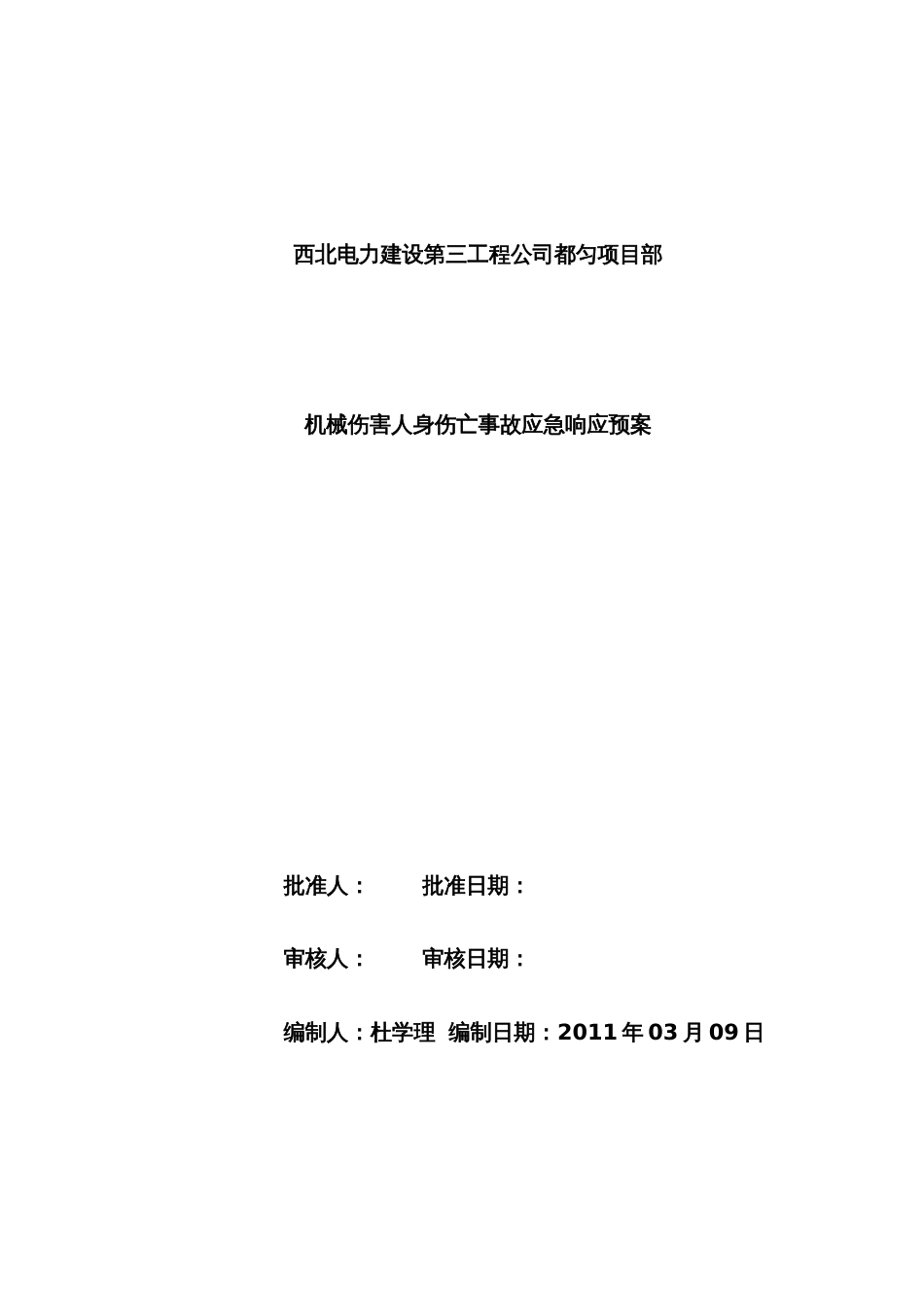 西北电力建设第三工程公司都匀项目部

机械伤害人身伤亡事故应急响应预案

批准人：　　批准日期：

审核人：　　审核日期：

编制人：杜学理　编制日期：2011年03月09日